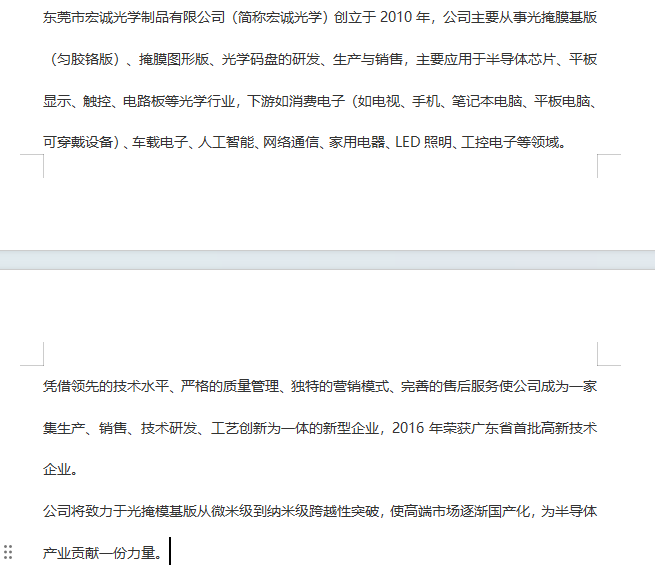 东莞市宏诚光学制品有限公司（简称宏诚光学）创立于 2010 年，公司主要从事光掩膜基版（匀胶铬版）、掩膜图形版、光学码盘的研发、生产与销售，主要应用于半导体芯片、平板显示、触控、电路板等光学行业，下游如消费电子（如电视、手机、笔记本电脑、平板电脑、可穿戴设备）、车载电子、人工智能、网络通信、家用电器、LED 照明、工控电子等领域。

凭借领先的技术水平、严格的质量管理、独特的营销模式、完善的售后服务使公司成为一家集生产、销售、技术研发、工艺创新为一体的新型企业，2016 年荣获广东省首批高新技术企业。

公司将致力于光掩模基版从微米级到纳米级跨越性突破，使高端市场逐渐国产化，为半导体产业贡献一份力量。